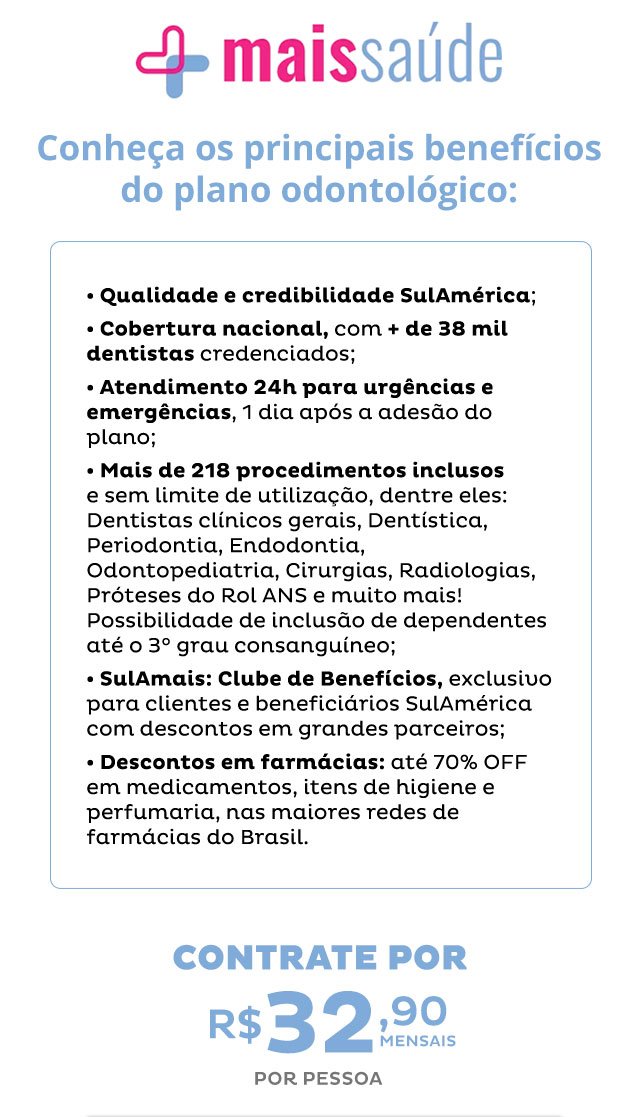 maissaúde

Conheça os principais benefícios do plano odontológico:

• Qualidade e credibilidade SulAmérica;

• Cobertura nacional, com + de 38 mil dentistas credenciados;

• Atendimento 24h para urgências e emergências, 1 dia após a adesão do plano;

• Mais de 218 procedimentos inclusos e sem limite de utilização, dentre eles: Dentistas clínicos gerais, Dentística, Periodontia, Endodontia, Odontopediatria, Cirurgias, Radiologias, Próteses do Rol ANS e muito mais! Possibilidade de inclusão de dependentes até o 3º grau consanguíneo;

• SulAmais: Clube de Benefícios, exclusivo para clientes e beneficiários SulAmérica com descontos em grandes parceiros;

• Descontos em farmácias: até 70% OFF em medicamentos, itens de higiene e perfumaria, nas maiores redes de farmácias do Brasil.

CONTRATE POR
R$32,90 MENSAIS
POR PESSOA